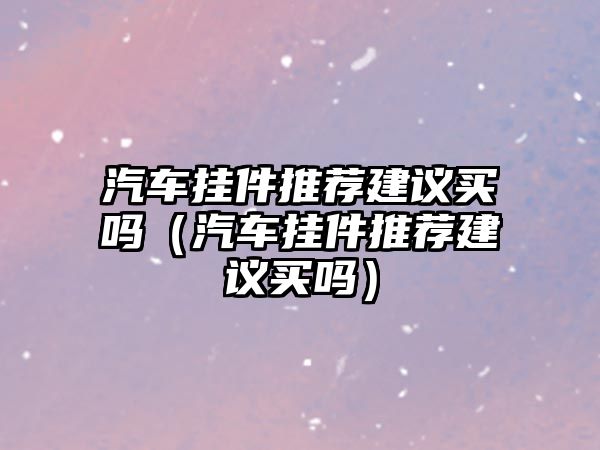 汽车挂件推荐建议买吗（汽车挂件推荐建议买吗）